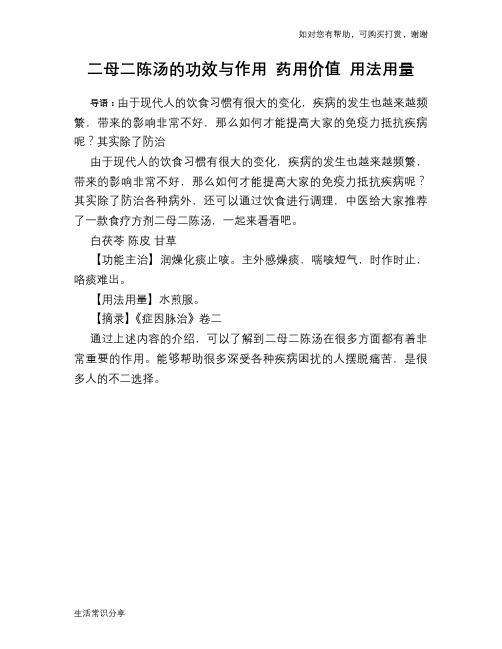 如对您有帮助，可购买打赏，谢谢

二母二陈汤的功效与作用 药用价值 用法用量

导语：由于现代人的饮食习惯有很大的变化，疾病的发生也越来越频繁，带来的影响非常不好，那么如何才能提高大家的免疫力抵抗疾病呢？其实除了防治

由于现代人的饮食习惯有很大的变化，疾病的发生也越来越频繁，带来的影响非常不好，那么如何才能提高大家的免疫力抵抗疾病呢？其实除了防治各种病外，还可以通过饮食进行调理，中医给大家推荐了一款食疗方剂二母二陈汤，一起来看看吧。

白茯苓 陈皮 甘草

【功能主治】润燥化痰止咳。主外感燥痰，喘咳短气，时作时止，咯痰难出。

【用法用量】水煎服。

【摘录】《症因脉治》卷二

通过上述内容的介绍，可以了解到二母二陈汤在很多方面都有着非常重要的作用。能够帮助很多深受各种疾病困扰的人摆脱痛苦，是很多人的不二选择。

生活常识分享